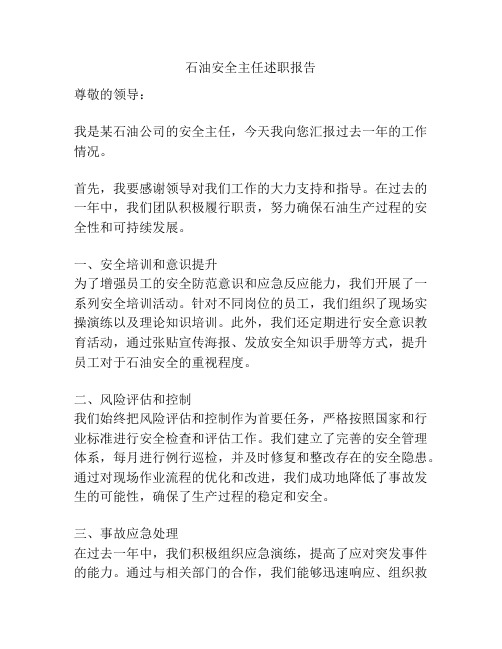 石油安全主任述职报告

尊敬的领导：

我是某石油公司的安全主任，今天我向您汇报过去一年的工作情况。

首先，我要感谢领导对我们工作的大力支持和指导。在过去的一年中，我们团队积极履行职责，努力确保石油生产过程的安全性和可持续发展。

一、安全培训和意识提升
为了增强员工的安全防范意识和应急反应能力，我们开展了一系列安全培训活动。针对不同岗位的员工，我们组织了现场实操演练以及理论知识培训。此外，我们还定期进行安全意识教育活动，通过张贴宣传海报、发放安全知识手册等方式，提升员工对于石油安全的重视程度。

二、风险评估和控制
我们始终把风险评估和控制作为首要任务，严格按照国家和行业标准进行安全检查和评估工作。我们建立了完善的安全管理体系，每月进行例行巡检，并及时修复和整改存在的安全隐患。通过对现场作业流程的优化和改进，我们成功地降低了事故发生的可能性，确保了生产过程的稳定和安全。

三、事故应急处理
在过去一年中，我们积极组织应急演练，提高了应对突发事件的能力。通过与相关部门的合作，我们能够迅速响应、组织救